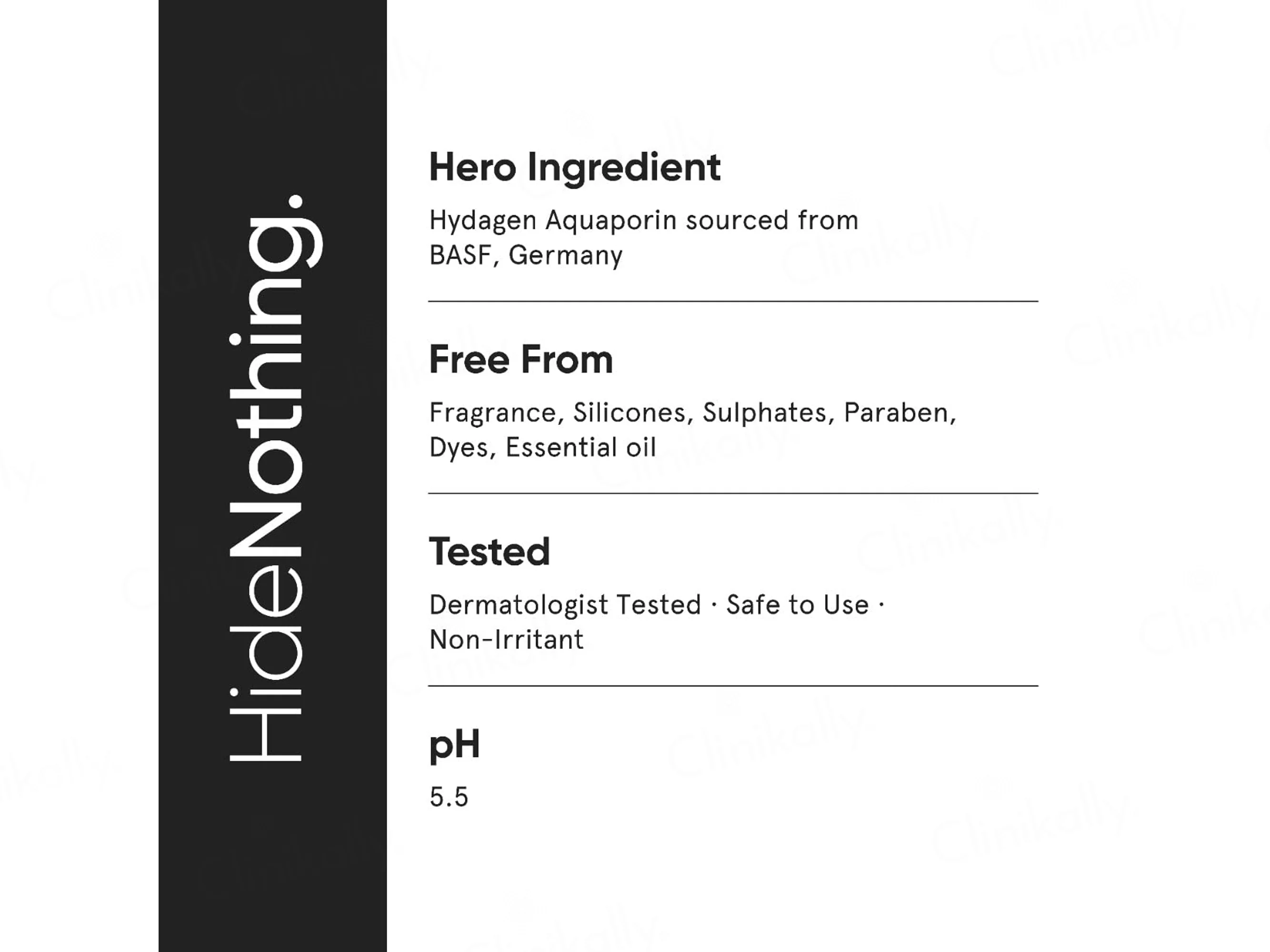 HideNothing.

Hero Ingredient

Hydagen Aquaporin sourced from BASF, Germany

Free From

Fragrance, Silicones, Sulphates, Paraben, Dyes, Essential oil

Tested

Dermatologist Tested · Safe to Use · Non-Irritant

pH

5.5

Clinikally